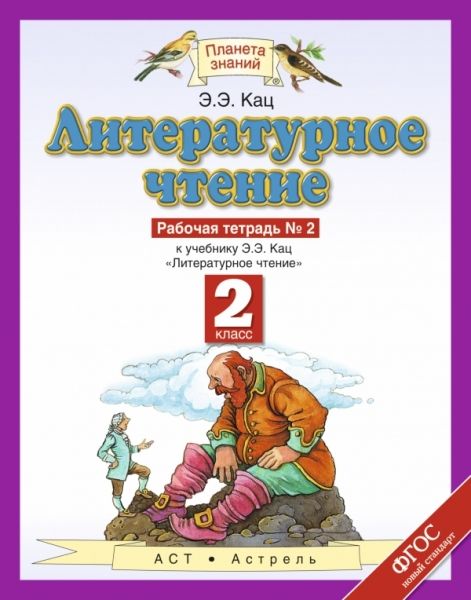 Планета знаний

Э.Э. Кац

Литературное чтение

Рабочая тетрадь № 2

к учебнику Э.Э. Кац «Литературное чтение»

2 класс

АСТ • Астрель

ФГОС новый стандарт